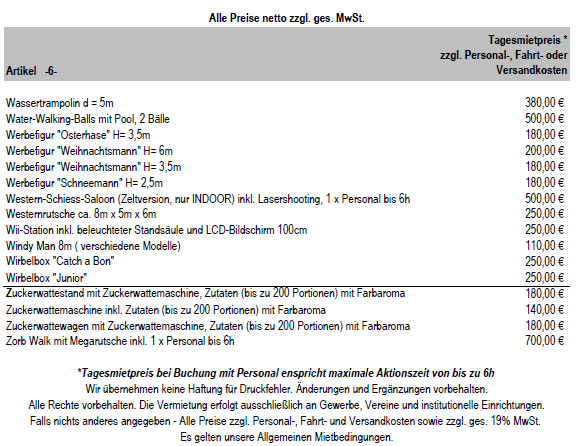 Alle Preise netto zzgl. ges. MwSt.

| Artikel -6- | Tagesmietpreis * zzgl. Personal-, Fahrt- oder Versandkosten |
|---|---|
| Wassertrampolin d = 5m | 380,00 € |
| Water-Walking-Balls mit Pool, 2 Bälle | 500,00 € |
| Werbefigur "Osterhase" H= 3,5m | 180,00 € |
| Werbefigur "Weihnachtsmann" H= 6m | 200,00 € |
| Werbefigur "Weihnachtsmann" H= 3,5m | 180,00 € |
| Werbefigur "Schneemann" H= 2,5m | 180,00 € |
| Western-Schiess-Saloon (Zeltversion, nur INDOOR) inkl. Lasershooting, 1 x Personal bis 6h | 500,00 € |
| Westernrutsche ca. 8m x 5m x 6m | 250,00 € |
| Wii-Station inkl. beleuchteter Standsäule und LCD-Bildschirm 100cm | 250,00 € |
| Windy Man 8m ( verschiedene Modelle) | 110,00 € |
| Wirbelbox "Catch a Bon" | 250,00 € |
| Wirbelbox "Junior" | 250,00 € |
| Zuckerwattestand mit Zuckerwattemaschine, Zutaten (bis zu 200 Portionen) mit Farbaroma | 180,00 € |
| Zuckerwattemaschine inkl. Zutaten (bis zu 200 Portionen) mit Farbaroma | 140,00 € |
| Zuckerwattewagen mit Zuckerwattemaschine, Zutaten (bis zu 200 Portionen) mit Farbaroma | 180,00 € |
| Zorb Walk mit Megarutsche inkl. 1 x Personal bis 6h | 700,00 € |

*Tagesmietpreis bei Buchung mit Personal enspricht maximale Aktionszeit von bis zu 6h
Wir übernehmen keine Haftung für Druckfehler. Änderungen und Ergänzungen vorbehalten.
Alle Rechte vorbehalten. Die Vermietung erfolgt ausschließlich an Gewerbe, Vereine und institutionelle Einrichtungen.
Falls nichts anderes angegeben - Alle Preise zzgl. Personal-, Fahrt- und Versandkosten sowie zzgl. ges. 19% MwSt.
Es gelten unsere Allgemeinen Mietbedingungen.